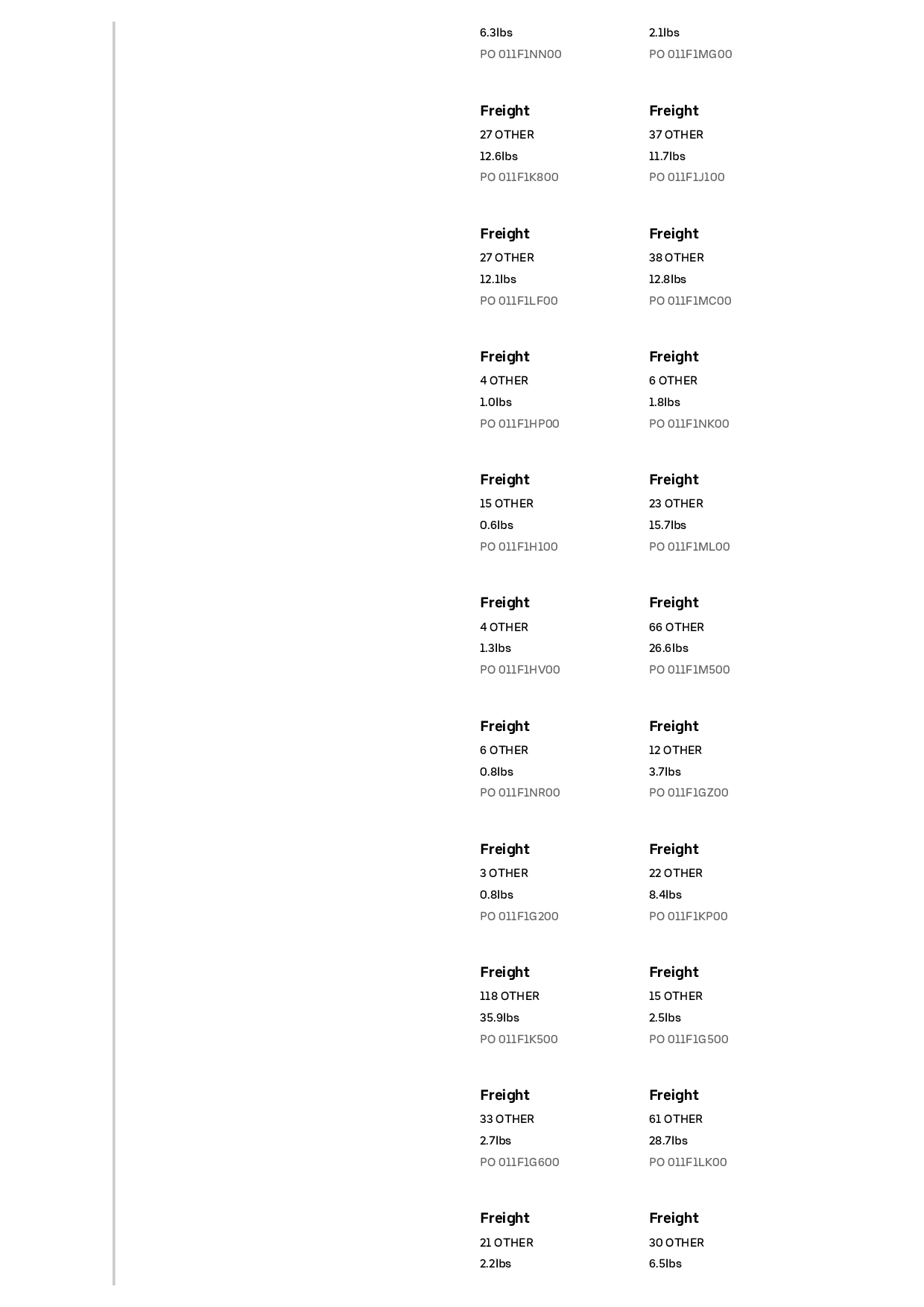 6.3lbs
PO 011F1NN00

Freight
27 OTHER
12.6lbs
PO 011F1K800

Freight
27 OTHER
12.1lbs
PO 011F1LF00

Freight
4 OTHER
1.0lbs
PO 011F1HP00

Freight
15 OTHER
0.6lbs
PO 011F1H100

Freight
4 OTHER
1.3lbs
PO 011F1HV00

Freight
6 OTHER
0.8lbs
PO 011F1NR00

Freight
3 OTHER
0.8lbs
PO 011F1G200

Freight
118 OTHER
35.9lbs
PO 011F1K500

Freight
33 OTHER
2.7lbs
PO 011F1G600

Freight
21 OTHER
2.2lbs

2.1lbs
PO 011F1MG00

Freight
37 OTHER
11.7lbs
PO 011F1J100

Freight
38 OTHER
12.8lbs
PO 011F1MC00

Freight
6 OTHER
1.8lbs
PO 011F1NK00

Freight
23 OTHER
15.7lbs
PO 011F1ML00

Freight
66 OTHER
26.6lbs
PO 011F1M500

Freight
12 OTHER
3.7lbs
PO 011F1GZ00

Freight
22 OTHER
8.4lbs
PO 011F1KP00

Freight
15 OTHER
2.5lbs
PO 011F1G500

Freight
61 OTHER
28.7lbs
PO 011F1LK00

Freight
30 OTHER
6.5lbs